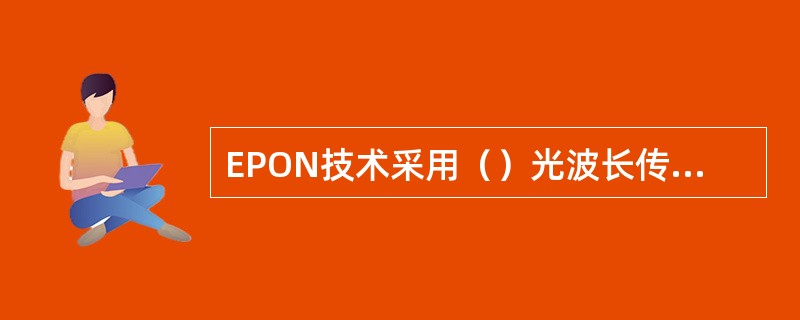 EPON技术采用（）光波长传...